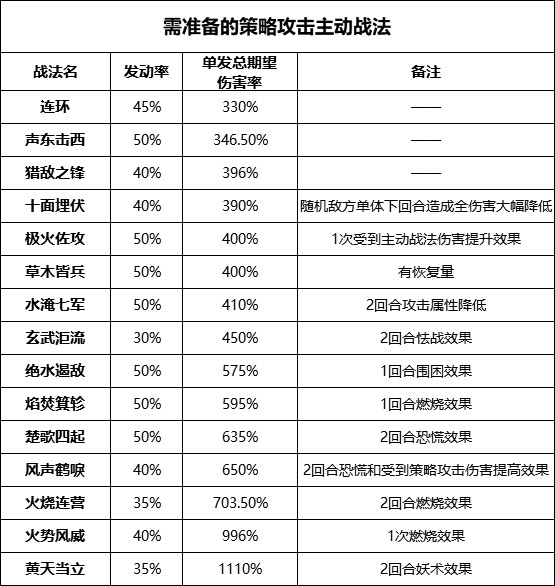 需准备的策略攻击主动战法

| 战法名 | 发动率 | 单发总期望伤害率 | 备注 |
|---|---|---|---|
| 连环 | 45% | 330% | —— |
| 声东击西 | 50% | 346.50% | —— |
| 猎敌之锋 | 40% | 396% | —— |
| 十面埋伏 | 40% | 390% | 随机敌方单体下回合造成全伤害大幅降低 |
| 极火佐攻 | 50% | 400% | 1次受到主动战法伤害提升效果 |
| 草木皆兵 | 50% | 400% | 有恢复量 |
| 水淹七军 | 50% | 410% | 2回合攻击属性降低 |
| 玄武洰流 | 30% | 450% | 2回合怯战效果 |
| 绝水遏敌 | 50% | 575% | 1回合围困效果 |
| 焰焚箕轸 | 50% | 595% | 1回合燃烧效果 |
| 楚歌四起 | 50% | 635% | 2回合恐慌效果 |
| 风声鹤唳 | 40% | 650% | 2回合恐慌和受到策略攻击伤害提高效果 |
| 火烧连营 | 35% | 703.50% | 2回合燃烧效果 |
| 火势风威 | 40% | 996% | 1次燃烧效果 |
| 黄天当立 | 35% | 1110% | 2回合妖术效果 |